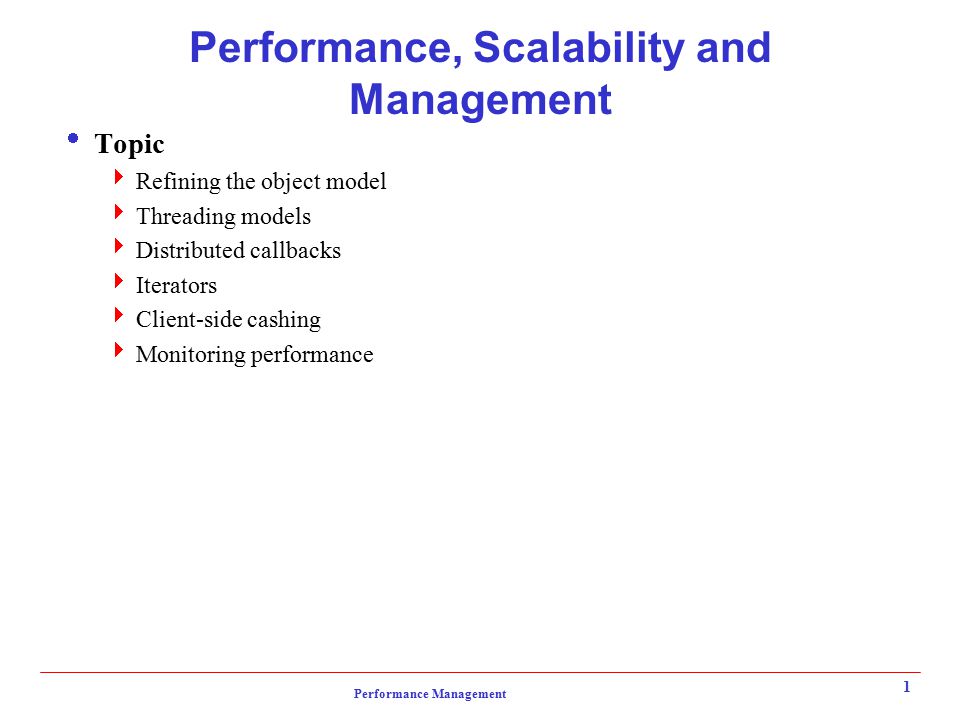 Performance, Scalability and Management

Topic

Refining the object model

Threading models

Distributed callbacks

Iterators

Client-side cashing

Monitoring performance

Performance Management

1